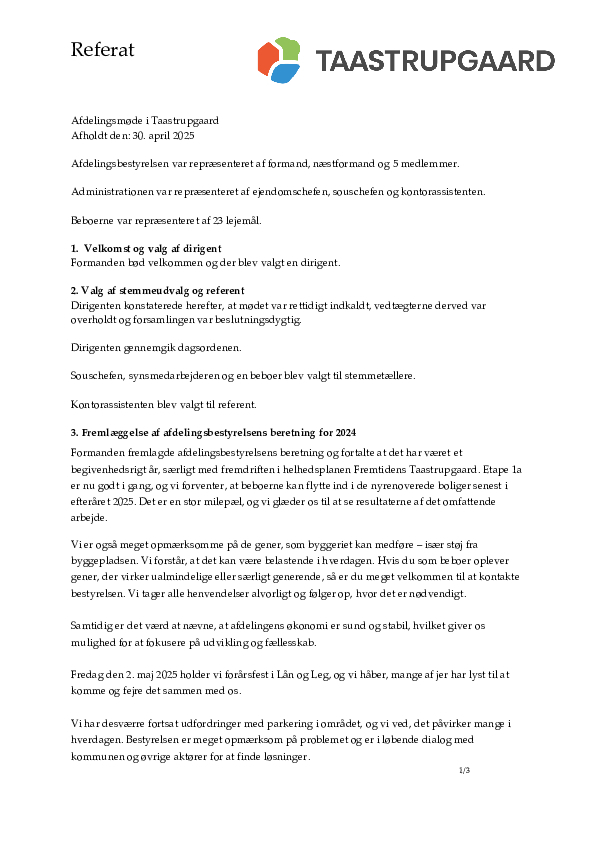 Referat

TAASTRUPGAARD

Afdelingsmøde i Taastrupgaard
Afholdt den: 30. april 2025

Afdelingsbestyrelsen var repræsenteret af formand, næstformand og 5 medlemmer.

Administrationen var repræsenteret af ejendomschefen, souschefen og kontorassistenten.

Beboerne var repræsenteret af 23 lejemål.

1. Velkomst og valg af dirigent
Formanden bød velkommen og der blev valgt en dirigent.

2. Valg af stemmeudvalg og referent
Dirigenten konstaterede herefter, at mødet var rettidigt indkaldt, vedtægterne derved var overholdt og forsamlingen var beslutningsdygtig.

Dirigenten gennemgik dagsordenen.

Souschefen, synsmedarbejderen og en beboer blev valgt til stemmetællere.

Kontorassistenten blev valgt til referent.

3. Fremlæggelse af afdelingsbestyrelsens beretning for 2024
Formanden fremlagde afdelingsbestyrelsens beretning og fortalte at det har været et begivenhedsrigt år, særligt med fremdriften i helhedsplanen Fremtidens Taastrupgaard. Etape 1a er nu godt i gang, og vi forventer, at beboerne kan flytte ind i de nyrenoverede boliger senest i efteråret 2025. Det er en stor milepæl, og vi glæder os til at se resultaterne af det omfattende arbejde.

Vi er også meget opmærksomme på de gener, som byggeriet kan medføre – især støj fra byggepladsen. Vi forstår, at det kan være belastende i hverdagen. Hvis du som beboer oplever gener, der virker ualmindelige eller særligt generende, så er du meget velkommen til at kontakte bestyrelsen. Vi tager alle henvendelser alvorligt og følger op, hvor det er nødvendigt.

Samtidig er det værd at nævne, at afdelingens økonomi er sund og stabil, hvilket giver os mulighed for at fokusere på udvikling og fællesskab.

Fredag den 2. maj 2025 holder vi forårsfest i Lån og Leg, og vi håber, mange af jer har lyst til at komme og fejre det sammen med os.

Vi har desværre fortsat udfordringer med parkering i området, og vi ved, det påvirker mange i hverdagen. Bestyrelsen er meget opmærksom på problemet og er i løbende dialog med kommunen og øvrige aktører for at finde løsninger.

1/3